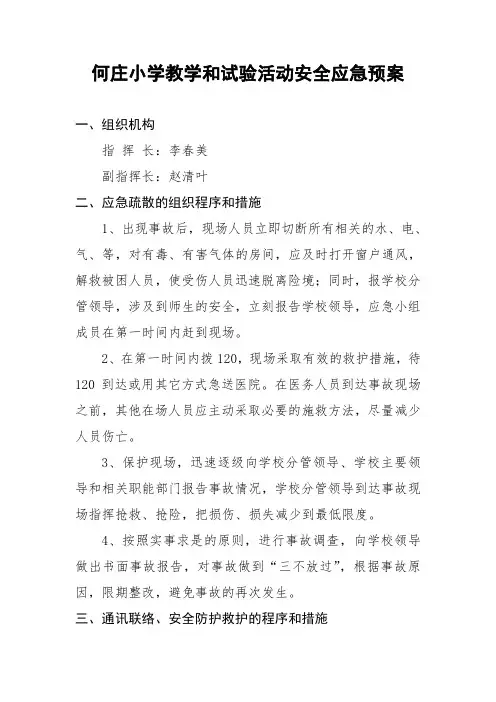 何庄小学教学和试验活动安全应急预案

一、组织机构

指 挥 长：李春美

副指挥长：赵清叶

二、应急疏散的组织程序和措施

1、出现事故后，现场人员立即切断所有相关的水、电、气、等，对有毒、有害气体的房间，应及时打开窗户通风，解救被困人员，使受伤人员迅速脱离险境；同时，报学校分管领导，涉及到师生的安全，立刻报告学校领导，应急小组成员在第一时间内赶到现场。

2、在第一时间内拨 120，现场采取有效的救护措施，待 120 到达或用其它方式急送医院。在医务人员到达事故现场之前，其他在场人员应主动采取必要的施救方法，尽量减少人员伤亡。

3、保护现场，迅速逐级向学校分管领导、学校主要领导和相关职能部门报告事故情况，学校分管领导到达事故现场指挥抢救、抢险，把损伤、损失减少到最低限度。

4、按照实事求是的原则，进行事故调查，向学校领导做出书面事故报告，对事故做到“三不放过”，根据事故原因，限期整改，避免事故的再次发生。

三、通讯联络、安全防护救护的程序和措施